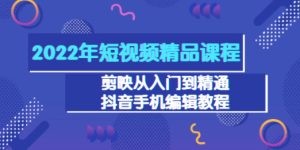 2022年短视频精品课程

剪映从入门到精通
抖音手机编辑教程